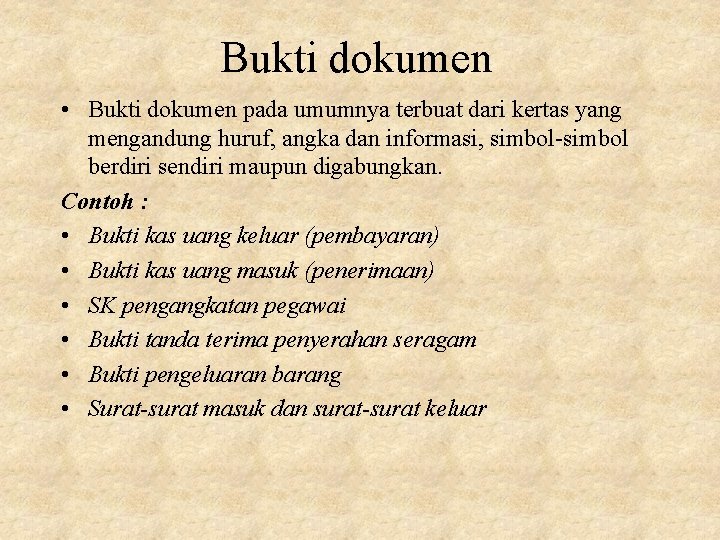 Bukti dokumen

• Bukti dokumen pada umumnya terbuat dari kertas yang mengandung huruf, angka dan informasi, simbol-simbol berdiri sendiri maupun digabungkan.

Contoh :

• Bukti kas uang keluar (pembayaran)
• Bukti kas uang masuk (penerimaan)
• SK pengangkatan pegawai
• Bukti tanda terima penyerahan seragam
• Bukti pengeluaran barang
• Surat-surat masuk dan surat-surat keluar